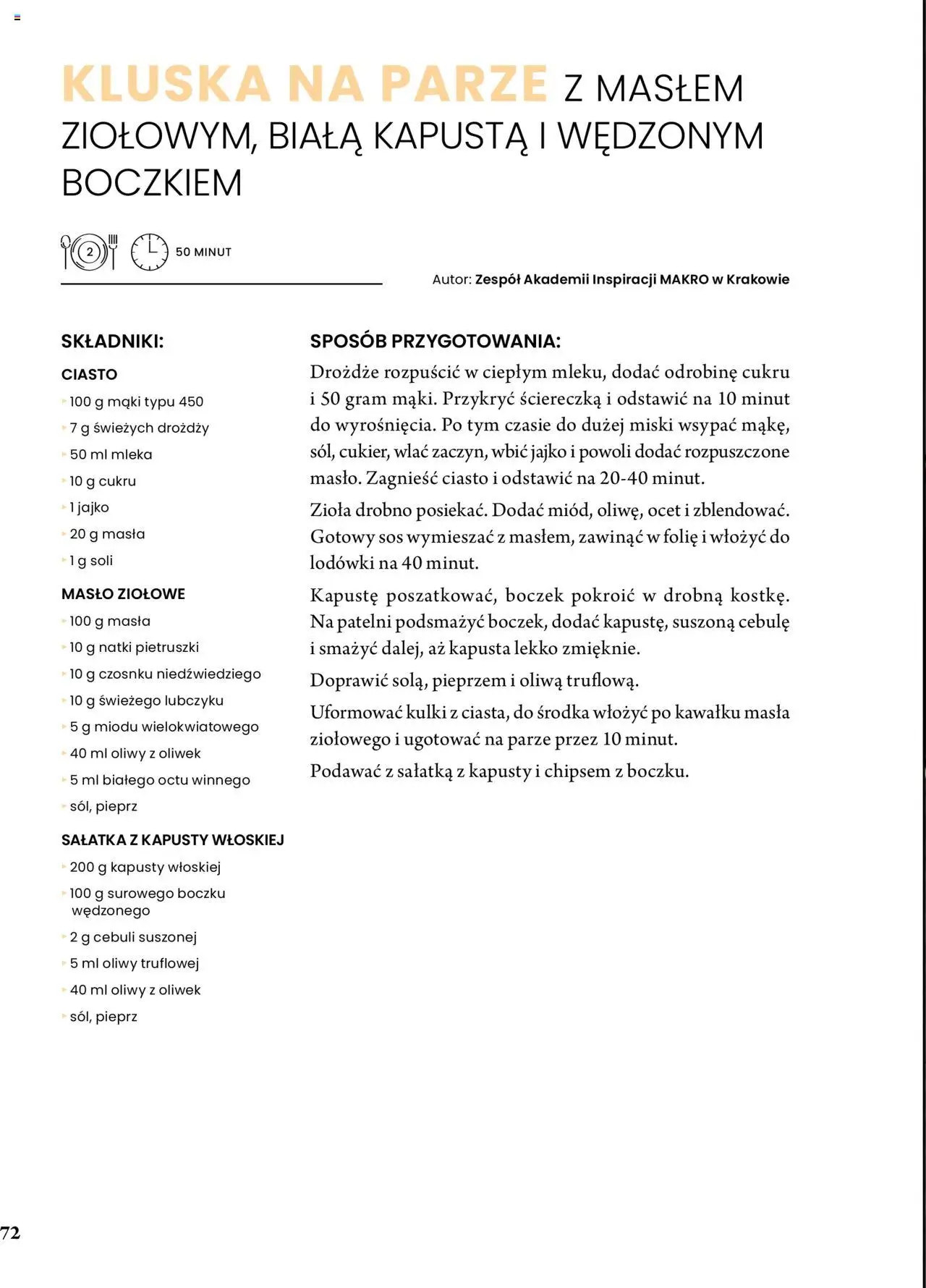 KLUSKA NA PARZE Z MASŁEM ZIOŁOWYM, BIAŁĄ KAPUSTĄ I WĘDZONYM BOCZKIEM

2

50 MINUT

Autor: Zespół Akademii Inspiracji MAKRO w Krakowie

SKŁADNIKI:

CIASTO
100 g mąki typu 450
7 g świeżych drożdży
50 ml mleka
10 g cukru
1 jajko
20 g masła
1 g soli

MASŁO ZIOŁOWE
100 g masła
10 g natki pietruszki
10 g czosnku niedźwiedziego
10 g świeżego lubczyku
5 g miodu wielokwiatowego
40 ml oliwy z oliwek
5 ml białego octu winnego
sól, pieprz

SAŁATKA Z KAPUSTY WŁOSKIEJ
200 g kapusty włoskiej
100 g surowego boczku wędzonego
2 g cebuli suszonej
5 ml oliwy truflowej
40 ml oliwy z oliwek
sól, pieprz

SPOSÓB PRZYGOTOWANIA:
Drożdże rozpuścić w ciepłym mleku, dodać odrobinę cukru i 50 gram mąki. Przykryć ściereczką i odstawić na 10 minut do wyrośnięcia. Po tym czasie do dużej miski wsypać mąkę, sól, cukier, wlać zaczyn, wbić jajko i powoli dodać rozpuszczone masło. Zagnieść ciasto i odstawić na 20-40 minut.

Zioła drobno posiekać. Dodać miód, oliwę, ocet i zblendować. Gotowy sos wymieszać z masłem, zawinąć w folię i włożyć do lodówki na 40 minut.

Kapustę poszatkować, boczek pokroić w drobną kostkę. Na patelni podsmażyć boczek, dodać kapustę, suszoną cebulę i smażyć dalej, aż kapusta lekko zmięknie.

Doprawić solą, pieprzem i oliwą truflową.

Uformować kulki z ciasta, do środka włożyć po kawałku masła ziołowego i ugotować na parze przez 10 minut.

Podawać z sałatką z kapusty i chipsem z boczku.

72